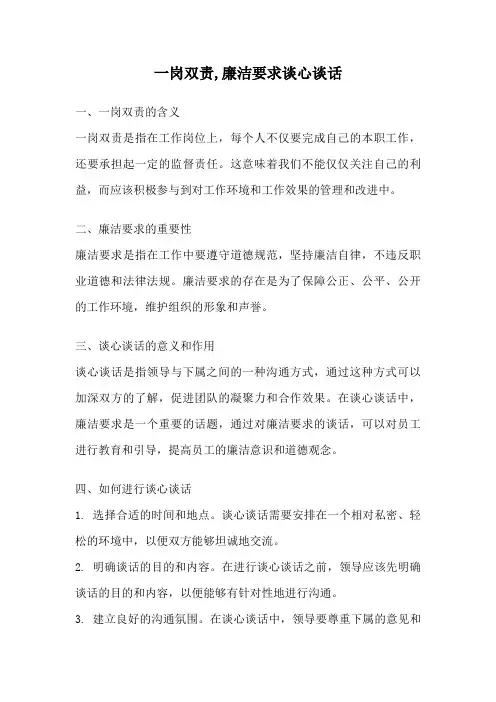 一岗双责,廉洁要求谈心谈话

一、一岗双责的含义

一岗双责是指在工作岗位上，每个人不仅要完成自己的本职工作，还要承担起一定的监督责任。这意味着我们不能仅仅关注自己的利益，而应该积极参与到对工作环境和工作效果的管理和改进中。

二、廉洁要求的重要性

廉洁要求是指在工作中要遵守道德规范，坚持廉洁自律，不违反职业道德和法律法规。廉洁要求的存在是为了保障公正、公平、公开的工作环境，维护组织的形象和声誉。

三、谈心谈话的意义和作用

谈心谈话是指领导与下属之间的一种沟通方式，通过这种方式可以加深双方的了解，促进团队的凝聚力和合作效果。在谈心谈话中，廉洁要求是一个重要的话题，通过对廉洁要求的谈话，可以对员工进行教育和引导，提高员工的廉洁意识和道德观念。

四、如何进行谈心谈话

1. 选择合适的时间和地点。谈心谈话需要安排在一个相对私密、轻松的环境中，以便双方能够坦诚地交流。

2. 明确谈话的目的和内容。在进行谈心谈话之前，领导应该先明确谈话的目的和内容，以便能够有针对性地进行沟通。

3. 建立良好的沟通氛围。在谈心谈话中，领导要尊重下属的意见和